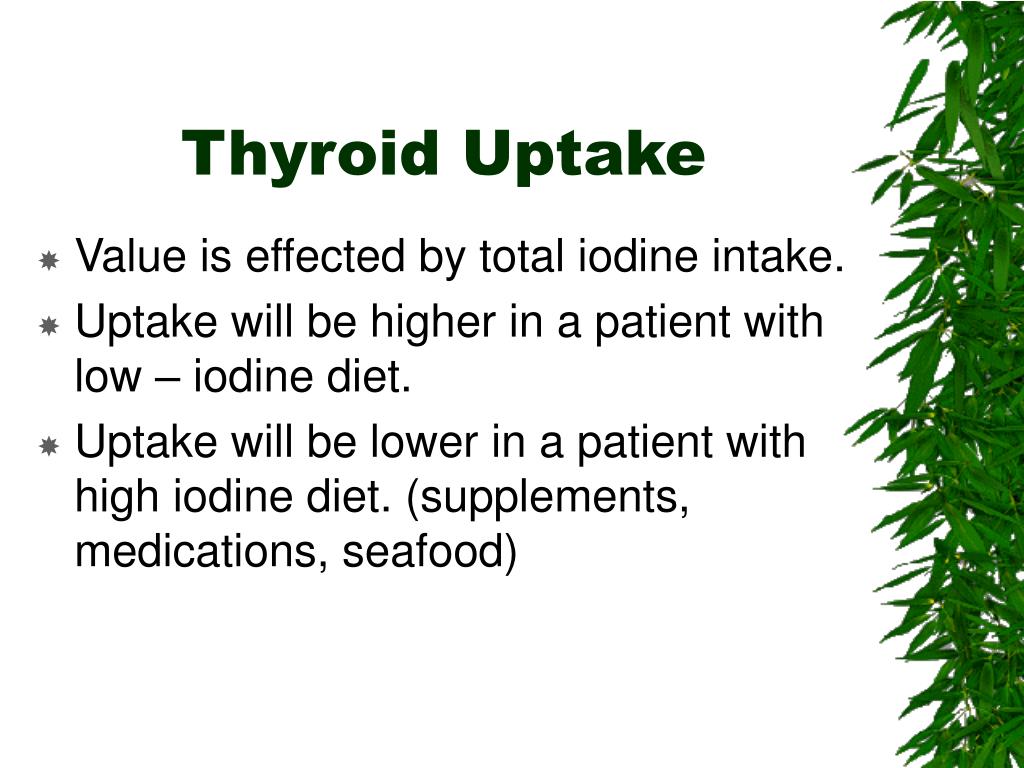 Thyroid Uptake

Value is effected by total iodine intake.

Uptake will be higher in a patient with low – iodine diet.

Uptake will be lower in a patient with high iodine diet. (supplements, medications, seafood)